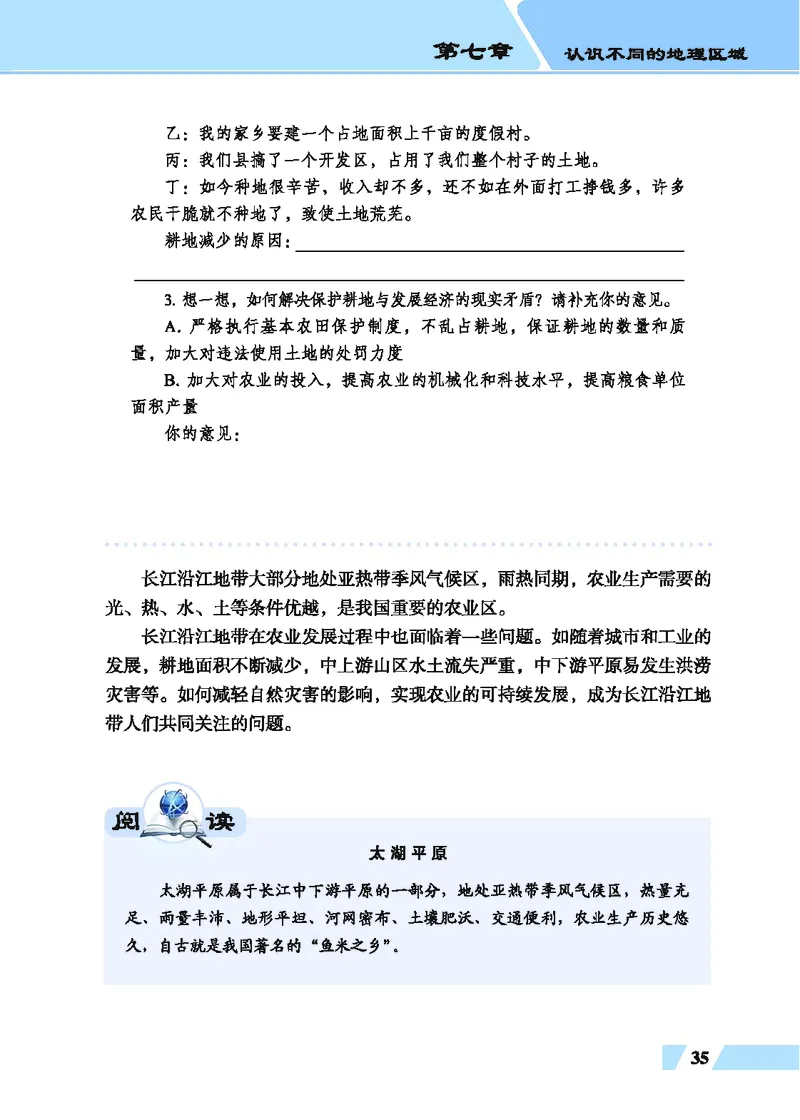 第七章　认识不同的地理区域

乙：我的家乡要建一个占地面积上千亩的度假村。

丙：我们县搞了一个开发区，占用了我们整个村子的土地。

丁：如今种地很辛苦，收入却不多，还不如在外面打工挣钱多，许多农民干脆就不种地了，致使土地荒芜。

耕地减少的原因：

3. 想一想，如何解决保护耕地与发展经济的现实矛盾？请补充你的意见。

A. 严格执行基本农田保护制度，不乱占耕地，保证耕地的数量和质量，加大对违法使用土地的处罚力度

B. 加大对农业的投入，提高农业的机械化和科技水平，提高粮食单位面积产量

你的意见：

长江沿江地带大部分地处亚热带季风气候区，雨热同期，农业生产需要的光、热、水、土等条件优越，是我国重要的农业区。

长江沿江地带在农业发展过程中也面临着一些问题。如随着城市和工业的发展，耕地面积不断减少，中上游山区水土流失严重，中下游平原易发生洪涝灾害等。如何减轻自然灾害的影响，实现农业的可持续发展，成为长江沿江地带人们共同关注的问题。

阅读

太湖平原

太湖平原属于长江中下游平原的一部分，地处亚热带季风气候区，热量充足、雨量丰沛、地形平坦、河网密布、土壤肥沃、交通便利，农业生产历史悠久，自古就是我国著名的“鱼米之乡”。

35